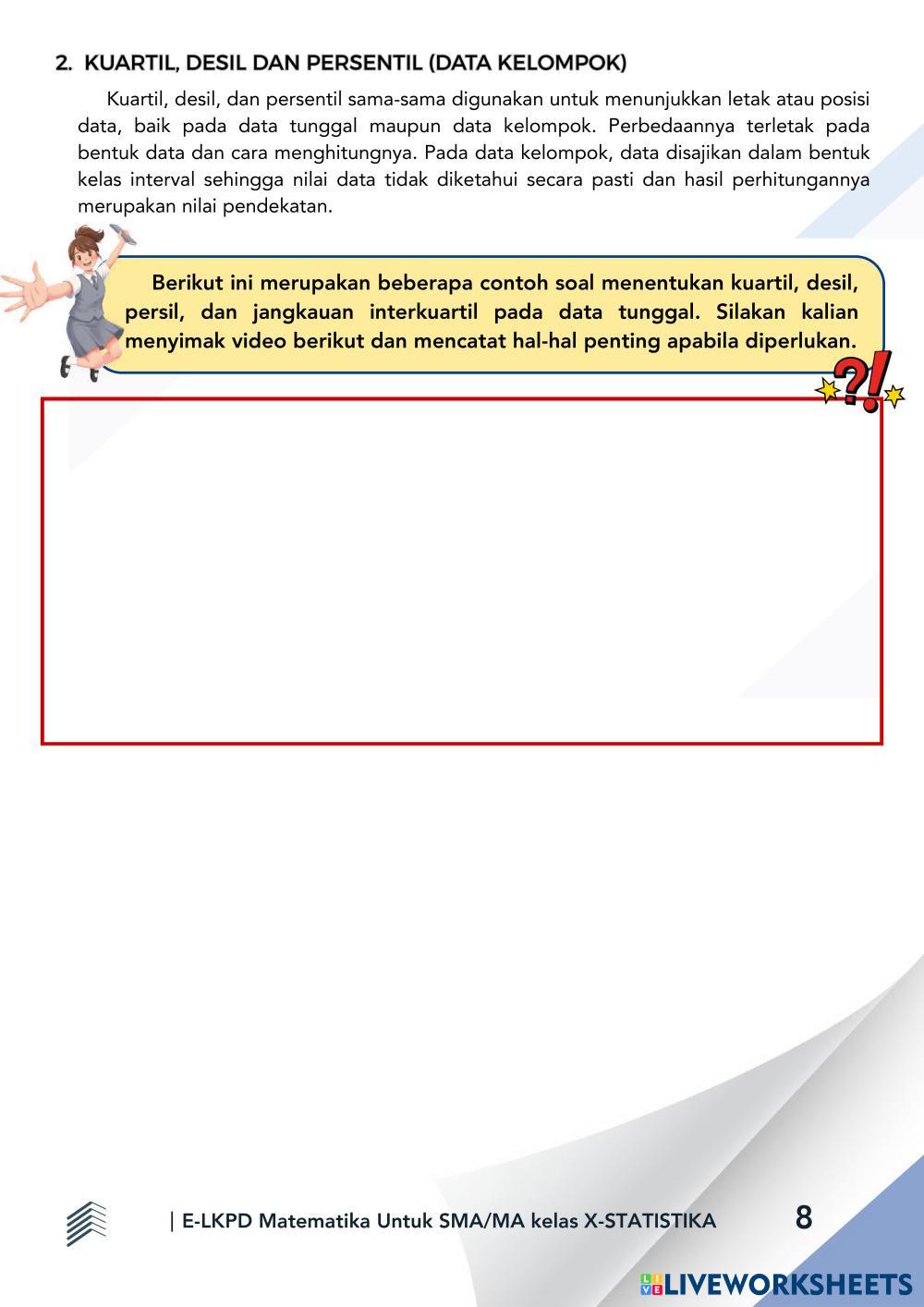 2. KUARTIL, DESIL DAN PERSENTIL (DATA KELOMPOK)

Kuartil, desil, dan persentil sama-sama digunakan untuk menunjukkan letak atau posisi data, baik pada data tunggal maupun data kelompok. Perbedaannya terletak pada bentuk data dan cara menghitungnya. Pada data kelompok, data disajikan dalam bentuk kelas interval sehingga nilai data tidak diketahui secara pasti dan hasil perhitungannya merupakan nilai pendekatan.

Berikut ini merupakan beberapa contoh soal menentukan kuartil, desil, persil, dan jangkauan interkuartil pada data tunggal. Silakan kalian menyimak video berikut dan mencatat hal-hal penting apabila diperlukan.

?!

| E-LKPD Matematika Untuk SMA/MA kelas X-STATISTIKA 8

LIVEWORKSHEETS